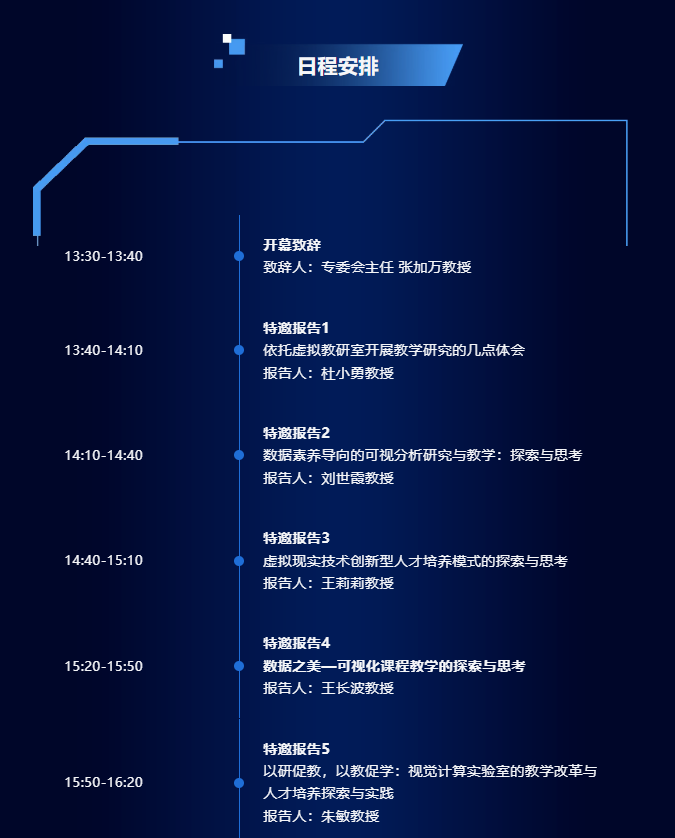 日程安排

13:30-13:40

开幕致辞
致辞人：专委会主任 张加万教授

13:40-14:10

特邀报告1
依托虚拟教研室开展教学研究的几点体会
报告人：杜小勇教授

14:10-14:40

特邀报告2
数据素养导向的可视分析研究与教学：探索与思考
报告人：刘世霞教授

14:40-15:10

特邀报告3
虚拟现实技术创新型人才培养模式的探索与思考
报告人：王莉莉教授

15:20-15:50

特邀报告4
数据之美—可视化课程教学的探索与思考
报告人：王长波教授

15:50-16:20

特邀报告5
以研促教，以教促学：视觉计算实验室的教学改革与人才培养探索与实践
报告人：朱敏教授